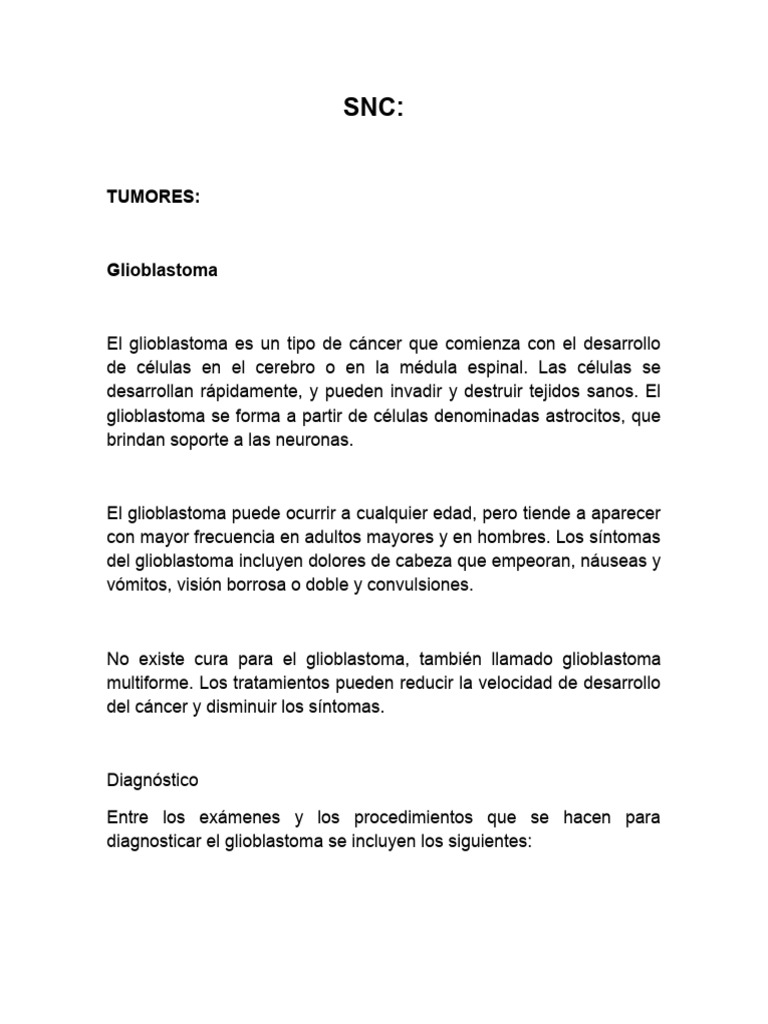 SNC:

TUMORES:

Glioblastoma

El glioblastoma es un tipo de cáncer que comienza con el desarrollo de células en el cerebro o en la médula espinal. Las células se desarrollan rápidamente, y pueden invadir y destruir tejidos sanos. El glioblastoma se forma a partir de células denominadas astrocitos, que brindan soporte a las neuronas.

El glioblastoma puede ocurrir a cualquier edad, pero tiende a aparecer con mayor frecuencia en adultos mayores y en hombres. Los síntomas del glioblastoma incluyen dolores de cabeza que empeoran, náuseas y vómitos, visión borrosa o doble y convulsiones.

No existe cura para el glioblastoma, también llamado glioblastoma multiforme. Los tratamientos pueden reducir la velocidad de desarrollo del cáncer y disminuir los síntomas.

Diagnóstico

Entre los exámenes y los procedimientos que se hacen para diagnosticar el glioblastoma se incluyen los siguientes: